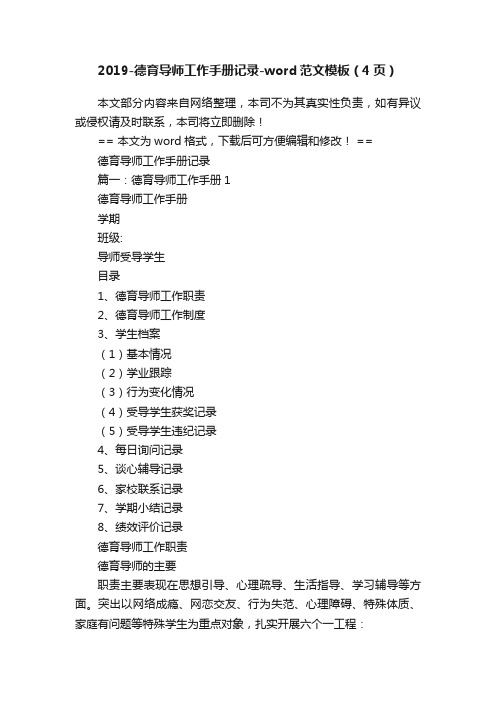 2019-德育导师工作手册记录-word 范文模板（4 页）

本文部分内容来自网络整理，本司不为其真实性负责，如有异议或侵权请及时联系，本司将立即删除！

== 本文为 word 格式，下载后可方便编辑和修改！ ==

德育导师工作手册记录

篇一：德育导师工作手册 1

德育导师工作手册

学期

班级:

导师受导学生

目录

1、德育导师工作职责

2、德育导师工作制度

3、学生档案

（1）基本情况

（2）学业跟踪

（3）行为变化情况

（4）受导学生获奖记录

（5）受导学生违纪记录

4、每日询问记录

5、谈心辅导记录

6、家校联系记录

7、学期小结记录

8、绩效评价记录

德育导师工作职责

德育导师的主要

职责主要表现在思想引导、心理疏导、生活指导、学习辅导等方面。突出以网络成瘾、网恋交友、行为失范、心理障碍、特殊体质、家庭有问题等特殊学生为重点对象，扎实开展六个一工程：